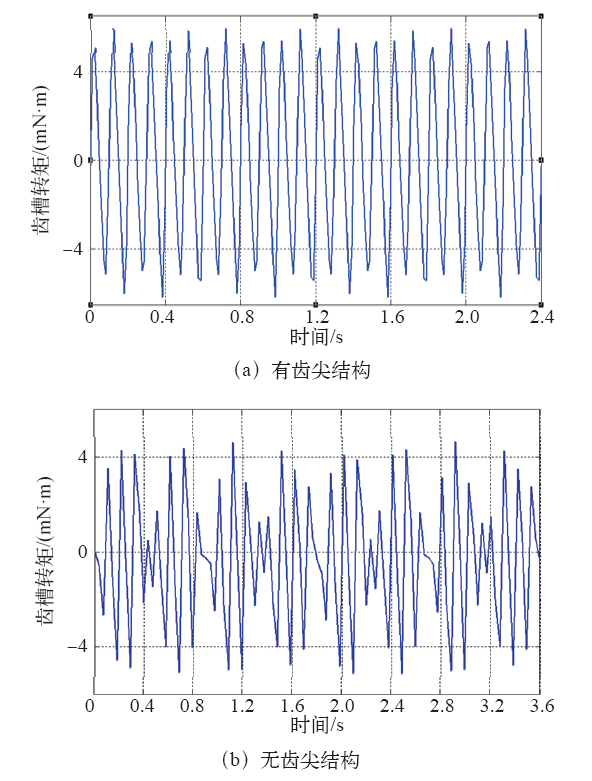 齿槽转矩/(mN·m)
4
0
−4
0
0.4
0.8
1.2
1.6
2.0
2.4
时间/s
(a) 有齿尖结构

齿槽转矩/(mN·m)
4
0
−4
0
0.4
0.8
1.2
1.6
2.0
2.4
2.8
3.2
3.6
时间/s
(b) 无齿尖结构